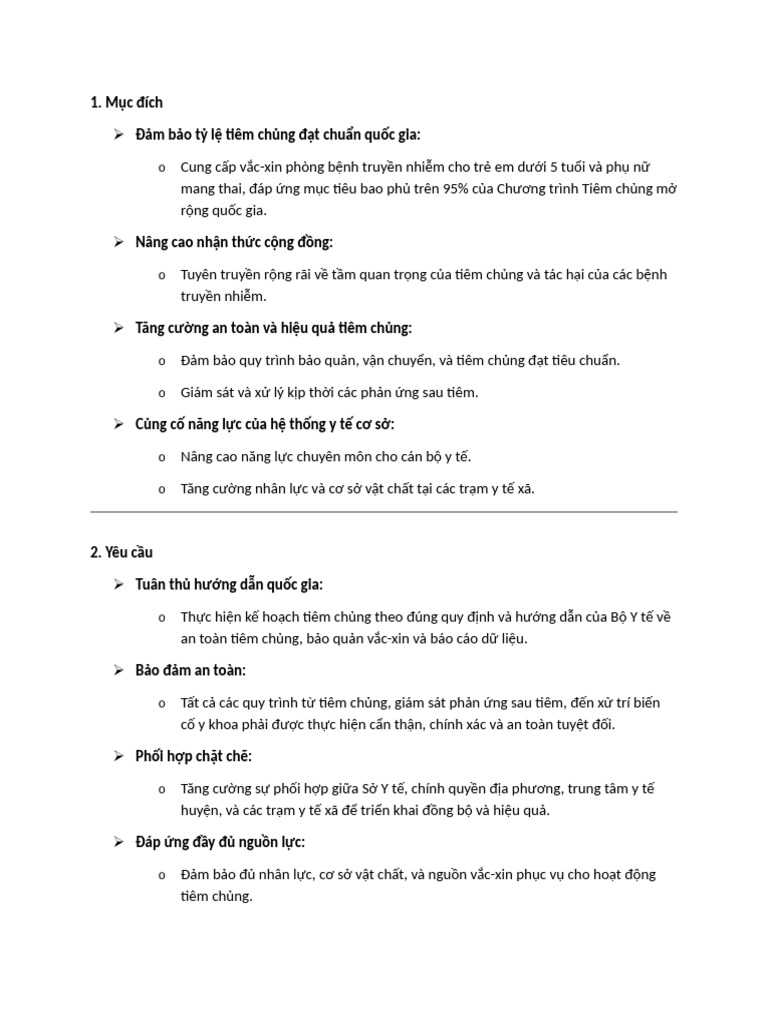 1. Mục đích

➢ Đảm bảo tỷ lệ tiêm chủng đạt chuẩn quốc gia:

o Cung cấp vắc-xin phòng bệnh truyền nhiễm cho trẻ em dưới 5 tuổi và phụ nữ mang thai, đáp ứng mục tiêu bao phủ trên 95% của Chương trình Tiêm chủng mở rộng quốc gia.

➢ Nâng cao nhận thức cộng đồng:

o Tuyên truyền rộng rãi về tầm quan trọng của tiêm chủng và tác hại của các bệnh truyền nhiễm.

➢ Tăng cường an toàn và hiệu quả tiêm chủng:

o Đảm bảo quy trình bảo quản, vận chuyển, và tiêm chủng đạt tiêu chuẩn.

o Giám sát và xử lý kịp thời các phản ứng sau tiêm.

➢ Củng cố năng lực của hệ thống y tế cơ sở:

o Nâng cao năng lực chuyên môn cho cán bộ y tế.

o Tăng cường nhân lực và cơ sở vật chất tại các trạm y tế xã.

2. Yêu cầu

➢ Tuân thủ hướng dẫn quốc gia:

o Thực hiện kế hoạch tiêm chủng theo đúng quy định và hướng dẫn của Bộ Y tế về an toàn tiêm chủng, bảo quản vắc-xin và báo cáo dữ liệu.

➢ Bảo đảm an toàn:

o Tất cả các quy trình từ tiêm chủng, giám sát phản ứng sau tiêm, đến xử trí biến cố y khoa phải được thực hiện cẩn thận, chính xác và an toàn tuyệt đối.

➢ Phối hợp chặt chẽ:

o Tăng cường sự phối hợp giữa Sở Y tế, chính quyền địa phương, trung tâm y tế huyện, và các trạm y tế xã để triển khai đồng bộ và hiệu quả.

➢ Đáp ứng đầy đủ nguồn lực:

o Đảm bảo đủ nhân lực, cơ sở vật chất, và nguồn vắc-xin phục vụ cho hoạt động tiêm chủng.